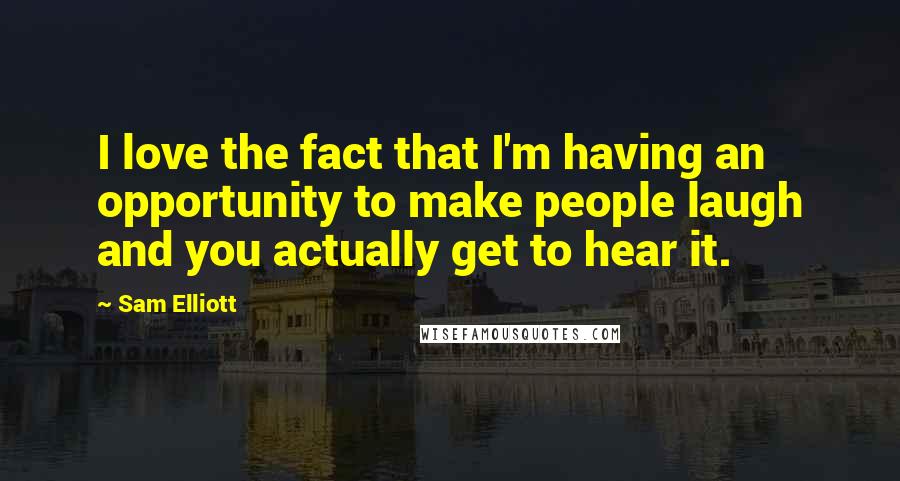 I love the fact that I'm having an opportunity to make people laugh and you actually get to hear it.

~ Sam Elliott

WISEFAMOUSQUOTES.COM